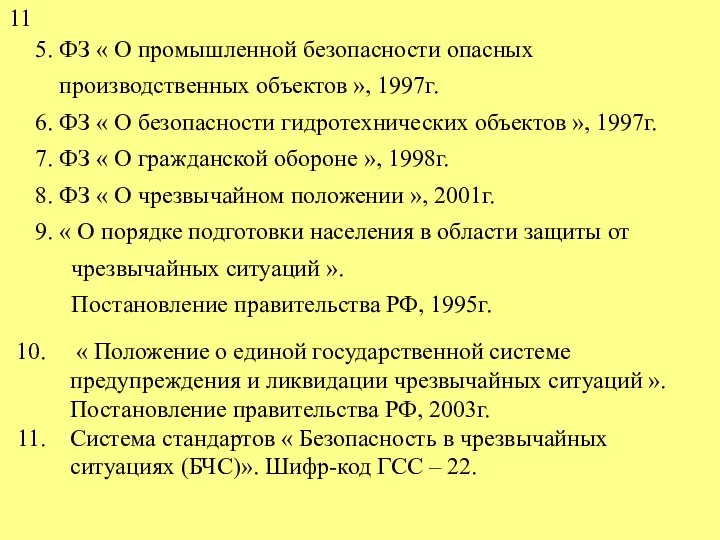 11

5. ФЗ « О промышленной безопасности опасных производственных объектов », 1997г.

6. ФЗ « О безопасности гидротехнических объектов », 1997г.

7. ФЗ « О гражданской обороне », 1998г.

8. ФЗ « О чрезвычайном положении », 2001г.

9. « О порядке подготовки населения в области защиты от чрезвычайных ситуаций ».

Постановление правительства РФ, 1995г.

10. « Положение о единой государственной системе предупреждения и ликвидации чрезвычайных ситуаций ». Постановление правительства РФ, 2003г.

11. Система стандартов « Безопасность в чрезвычайных ситуациях (БЧС)». Шифр-код ГСС – 22.